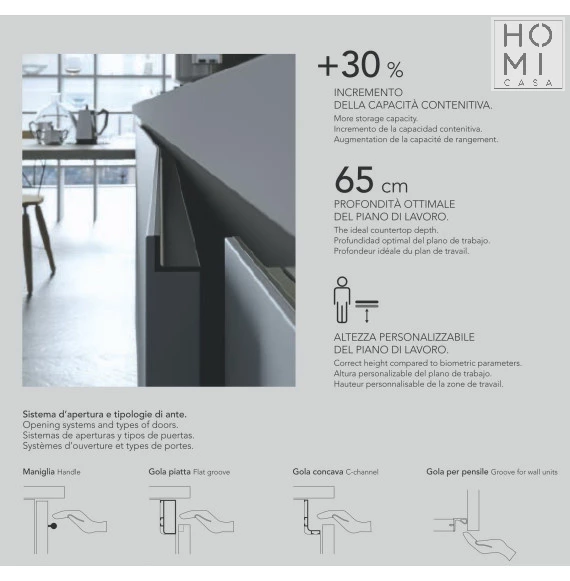 HO
MI
CASA

+30 %
INCREMENTO
DELLA CAPACITÀ CONTENITIVA.
More storage capacity.
Incremento de la capacidad contenitiva.
Augmentation de la capacité de rangement.

65 cm
PROFONDITÀ OTTIMALE
DEL PIANO DI LAVORO.
The ideal countertop depth.
Profundidad optimal del plano de trabajo.
Profondeur idéale du plan de travail.

ALTEZZA PERSONALIZZABILE
DEL PIANO DI LAVORO.
Correct height compared to biometric parameters.
Altura personalizable del plano de trabajo.
Hauteur personnalisable de la zone de travail.

Sistema d'apertura e tipologie di ante.
Opening systems and types of doors.
Sistemas de aperturas y tipos de puertas.
Systèmes d'ouverture et types de portes.

Maniglia Handle

Gola piatta Flat groove

Gola concava C-channel

Gola per pensile Groove for wall units